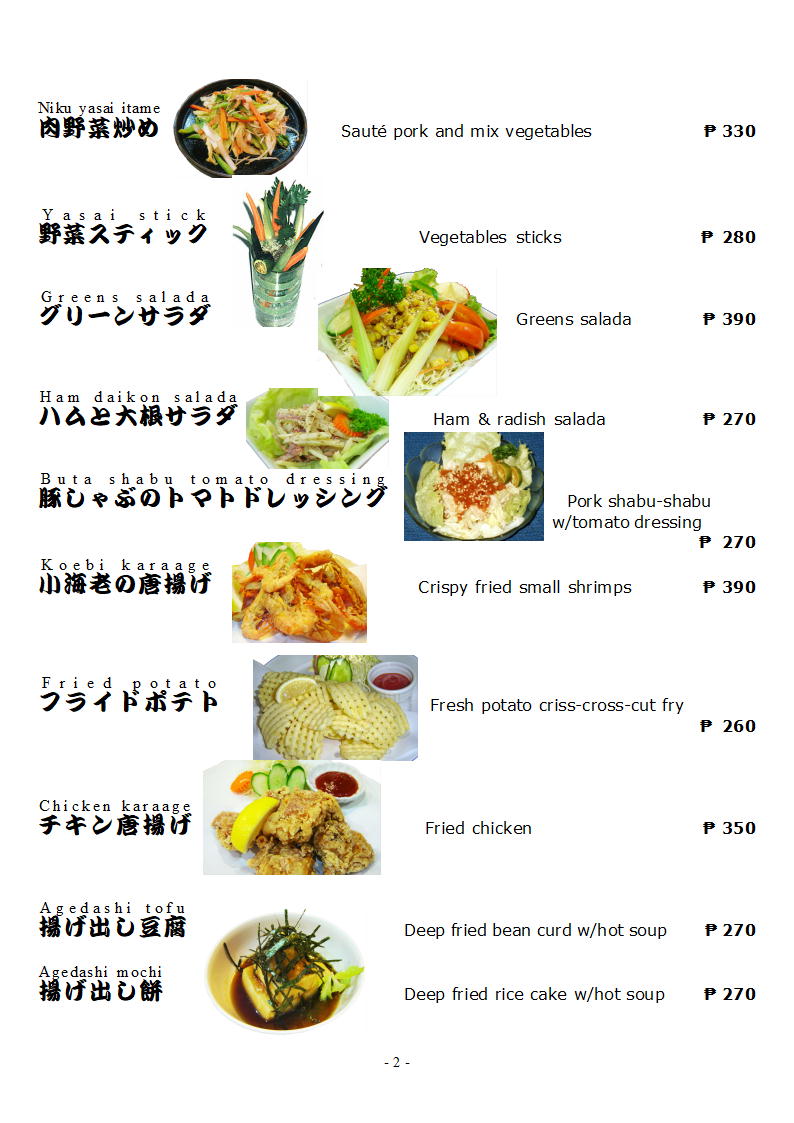 Niku yasai itame
肉野菜炒め

Sauté pork and mix vegetables ₱ 330

Yasai stick
野菜スティック

Vegetables sticks ₱ 280

Greens salada
グリーンサラダ

Greens salada ₱ 390

Ham daikon salada
ハムと大根サラダ

Ham & radish salada ₱ 270

Buta shabu tomato dressing
豚しゃぶのトマトドレッシング

Pork shabu-shabu w/tomato dressing
₱ 270

Koebi karaage
小海老の唐揚げ

Crispy fried small shrimps ₱ 390

Fried potato
フライドポテト

Fresh potato criss-cross-cut fry
₱ 260

Chicken karaage
チキン唐揚げ

Fried chicken ₱ 350

Agedashi tofu
揚げ出し豆腐

Deep fried bean curd w/hot soup ₱ 270

Agedashi mochi
揚げ出し餅

Deep fried rice cake w/hot soup ₱ 270

- 2 -